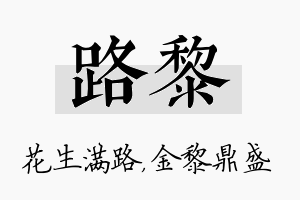 路黎

花生满路，金黎鼎盛